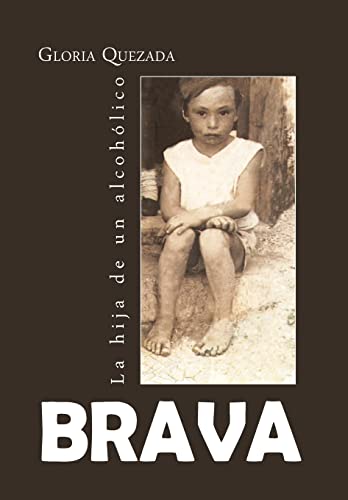 Gloria Quezada

La hija de un alcohólico

BRAVA